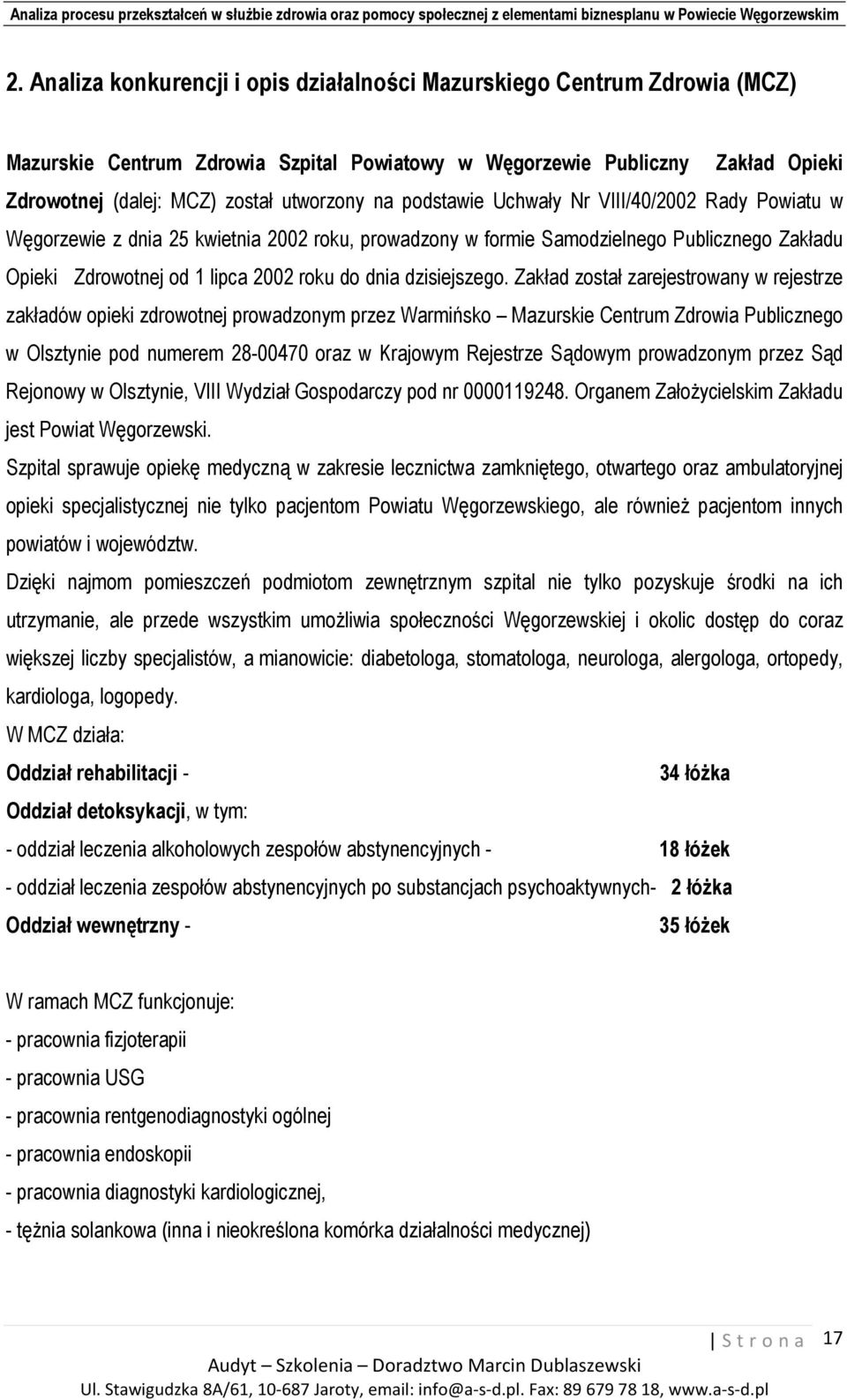 Analiza procesu przekształceń w służbie zdrowia oraz pomocy społecznej z elementami biznesplanu w Powiecie Węgorzewskim

2. Analiza konkurencji i opis działalności Mazurskiego Centrum Zdrowia (MCZ)

Mazurskie Centrum Zdrowia Szpital Powiatowy w Węgorzewie Publiczny Zakład Opieki Zdrowotnej (dalej: MCZ) został utworzony na podstawie Uchwały Nr VIII/40/2002 Rady Powiatu w Węgorzewie z dnia 25 kwietnia 2002 roku, prowadzony w formie Samodzielnego Publicznego Zakładu Opieki Zdrowotnej od 1 lipca 2002 roku do dnia dzisiejszego. Zakład został zarejestrowany w rejestrze zakładów opieki zdrowotnej prowadzonym przez Warmińsko – Mazurskie Centrum Zdrowia Publicznego w Olsztynie pod numerem 28-00470 oraz w Krajowym Rejestrze Sądowym prowadzonym przez Sąd Rejonowy w Olsztynie, VIII Wydział Gospodarczy pod nr 0000119248. Organem Założycielskim Zakładu jest Powiat Węgorzewski.

Szpital sprawuje opiekę medyczną w zakresie lecznictwa zamkniętego, otwartego oraz ambulatoryjnej opieki specjalistycznej nie tylko pacjentom Powiatu Węgorzewskiego, ale również pacjentom innych powiatów i województw.

Dzięki najmom pomieszczeń podmiotom zewnętrznym szpital nie tylko pozyskuje środki na ich utrzymanie, ale przede wszystkim umożliwia społeczności Węgorzewskiej i okolic dostęp do coraz większej liczby specjalistów, a mianowicie: diabetologa, stomatologa, neurologa, alergologa, ortopedy, kardiologa, logopedy.

W MCZ działa:

Oddział rehabilitacji - 34 łóżka

Oddział detoksykacji, w tym:

- oddział leczenia alkoholowych zespołów abstynencyjnych - 18 łóżek

- oddział leczenia zespołów abstynencyjnych po substancjach psychoaktywnych- 2 łóżka

Oddział wewnętrzny - 35 łóżek

W ramach MCZ funkcjonuje:

- pracownia fizjoterapii

- pracownia USG

- pracownia rentgenodiagnostyki ogólnej

- pracownia endoskopii

- pracownia diagnostyki kardiologicznej,

- tężnia solankowa (inna i nieokreślona komórka działalności medycznej)

| S t r o n a 17

Audyt – Szkolenia – Doradztwo Marcin Dublaszewski

Ul. Stawigudzka 8A/61, 10-687 Jaroty, email: info@a-s-d.pl. Fax: 89 679 78 18, www.a-s-d.pl